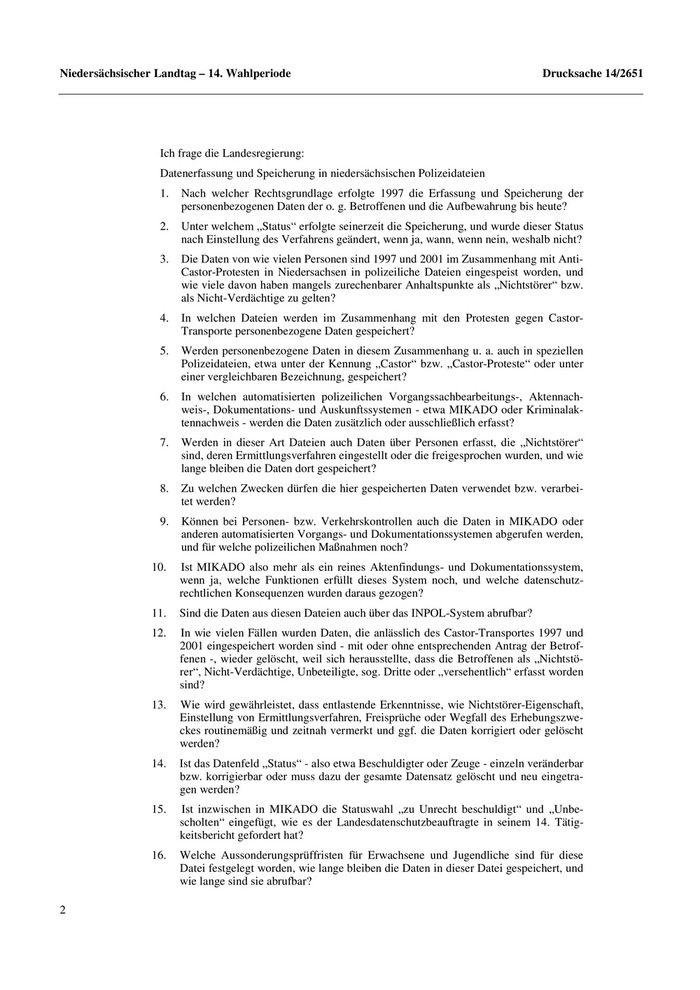 Niedersächsischer Landtag – 14. Wahlperiode

Drucksache 14/2651

Ich frage die Landesregierung:

Datenerfassung und Speicherung in niedersächsischen Polizeidateien

1. Nach welcher Rechtsgrundlage erfolgte 1997 die Erfassung und Speicherung der personenbezogenen Daten der o. g. Betroffenen und die Aufbewahrung bis heute?

2. Unter welchem „Status“ erfolgte seinerzeit die Speicherung, und wurde dieser Status nach Einstellung des Verfahrens geändert, wenn ja, wann, wenn nein, weshalb nicht?

3. Die Daten von wie vielen Personen sind 1997 und 2001 im Zusammenhang mit Anti-Castor-Protesten in Niedersachsen in polizeiliche Dateien eingespeist worden, und wie viele davon haben mangels zurechenbarer Anhaltspunkte als „Nichtstörer“ bzw. als Nicht-Verdächtige zu gelten?

4. In welchen Dateien werden im Zusammenhang mit den Protesten gegen Castor-Transporte personenbezogene Daten gespeichert?

5. Werden personenbezogene Daten in diesem Zusammenhang u. a. auch in speziellen Polizeidateien, etwa unter der Kennung „Castor“ bzw. „Castor-Proteste“ oder unter einer vergleichbaren Bezeichnung, gespeichert?

6. In welchen automatisierten polizeilichen Vorgangssachbearbeitungs-, Aktennachweis-, Dokumentations- und Auskunftssystemen - etwa MIKADO oder Kriminalaktennachweis - werden die Daten zusätzlich oder ausschließlich erfasst?

7. Werden in dieser Art Dateien auch Daten über Personen erfasst, die „Nichtstörer“ sind, deren Ermittlungsverfahren eingestellt oder die freigesprochen wurden, und wie lange bleiben die Daten dort gespeichert?

8. Zu welchen Zwecken dürfen die hier gespeicherten Daten verwendet bzw. verarbeitet werden?

9. Können bei Personen- bzw. Verkehrskontrollen auch die Daten in MIKADO oder anderen automatisierten Vorgangs- und Dokumentationssystemen abgerufen werden, und für welche polizeilichen Maßnahmen noch?

10. Ist MIKADO also mehr als ein reines Aktenfindungs- und Dokumentationssystem, wenn ja, welche Funktionen erfüllt dieses System noch, und welche datenschutzrechtlichen Konsequenzen wurden daraus gezogen?

11. Sind die Daten aus diesen Dateien auch über das INPOL-System abrufbar?

12. In wie vielen Fällen wurden Daten, die anlässlich des Castor-Transportes 1997 und 2001 eingespeichert worden sind - mit oder ohne entsprechenden Antrag der Betroffenen -, wieder gelöscht, weil sich herausstellte, dass die Betroffenen als „Nichtstörer“, Nicht-Verdächtige, Unbeteiligte, sog. Dritte oder „versehentlich“ erfasst worden sind?

13. Wie wird gewährleistet, dass entlastende Erkenntnisse, wie Nichtstörer-Eigenschaft, Einstellung von Ermittlungsverfahren, Freisprüche oder Wegfall des Erhebungszweckes routinemäßig und zeitnah vermerkt und ggf. die Daten korrigiert oder gelöscht werden?

14. Ist das Datenfeld „Status“ - also etwa Beschuldigter oder Zeuge - einzeln veränderbar bzw. korrigierbar oder muss dazu der gesamte Datensatz gelöscht und neu eingetragen werden?

15. Ist inzwischen in MIKADO die Statuswahl „zu Unrecht beschuldigt“ und „Unbescholten“ eingefügt, wie es der Landesdatenschutzbeauftragte in seinem 14. Tätigkeitsbericht gefordert hat?

16. Welche Aussonderungsprüffristen für Erwachsene und Jugendliche sind für diese Datei festgelegt worden, wie lange bleiben die Daten in dieser Datei gespeichert, und wie lange sind sie abrufbar?

2